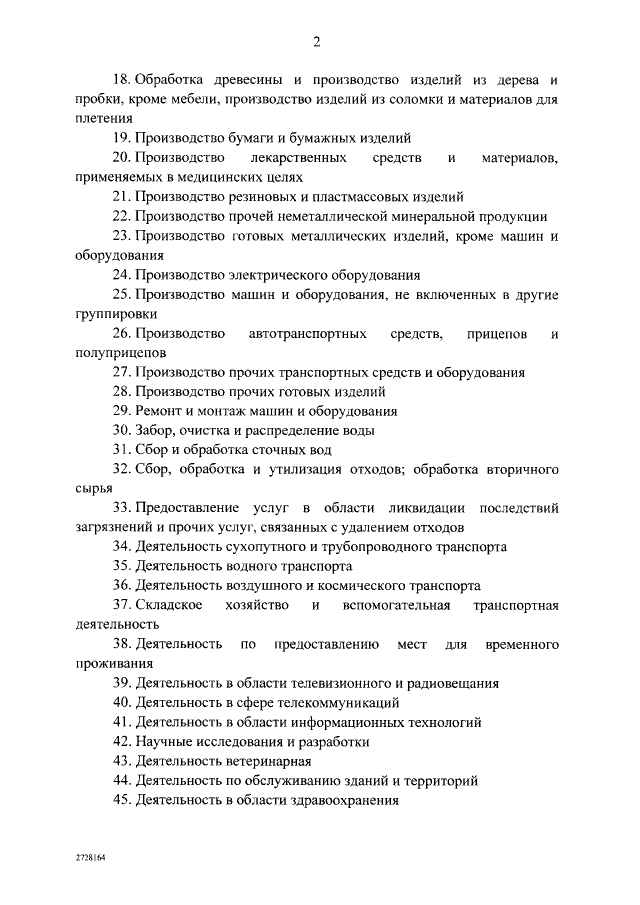 2

18. Обработка древесины и производство изделий из дерева и пробки, кроме мебели, производство изделий из соломки и материалов для плетения

19. Производство бумаги и бумажных изделий

20. Производство лекарственных средств и материалов, применяемых в медицинских целях

21. Производство резиновых и пластмассовых изделий

22. Производство прочей неметаллической минеральной продукции

23. Производство готовых металлических изделий, кроме машин и оборудования

24. Производство электрического оборудования

25. Производство машин и оборудования, не включенных в другие группировки

26. Производство автотранспортных средств, прицепов и полуприцепов

27. Производство прочих транспортных средств и оборудования

28. Производство прочих готовых изделий

29. Ремонт и монтаж машин и оборудования

30. Забор, очистка и распределение воды

31. Сбор и обработка сточных вод

32. Сбор, обработка и утилизация отходов; обработка вторичного сырья

33. Предоставление услуг в области ликвидации последствий загрязнений и прочих услуг, связанных с удалением отходов

34. Деятельность сухопутного и трубопроводного транспорта

35. Деятельность водного транспорта

36. Деятельность воздушного и космического транспорта

37. Складское хозяйство и вспомогательная транспортная деятельность

38. Деятельность по предоставлению мест для временного проживания

39. Деятельность в области телевизионного и радиовещания

40. Деятельность в сфере телекоммуникаций

41. Деятельность в области информационных технологий

42. Научные исследования и разработки

43. Деятельность ветеринарная

44. Деятельность по обслуживанию зданий и территорий

45. Деятельность в области здравоохранения

2728164